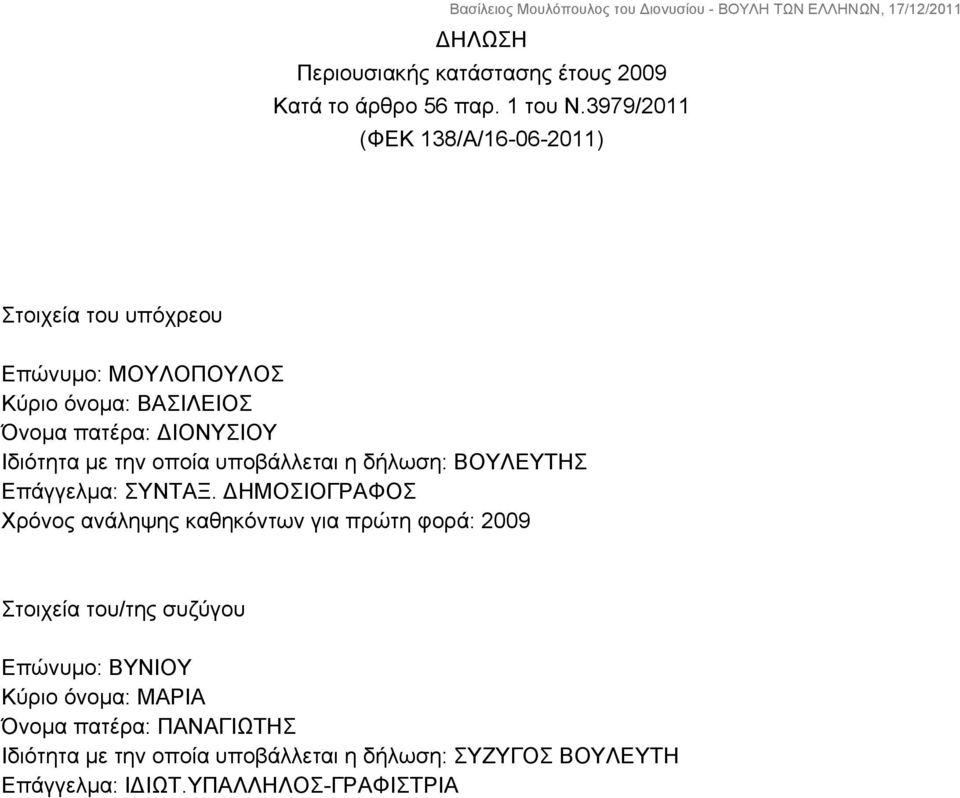 Βασίλειος Μουλόπουλος του Διονυσίου - ΒΟΥΛΗ ΤΩΝ ΕΛΛΗΝΩΝ, 17/12/2011

ΔΗΛΩΣΗ
Περιουσιακής κατάστασης έτους 2009
Κατά το άρθρο 56 παρ. 1 του Ν.3979/2011
(ΦΕΚ 138/Α/16-06-2011)

Στοιχεία του υπόχρεου

Επώνυμο: ΜΟΥΛΟΠΟΥΛΟΣ
Κύριο όνομα: ΒΑΣΙΛΕΙΟΣ
Όνομα πατέρα: ΔΙΟΝΥΣΙΟΥ
Ιδιότητα με την οποία υποβάλλεται η δήλωση: ΒΟΥΛΕΥΤΗΣ
Επάγγελμα: ΣΥΝΤΑΞ. ΔΗΜΟΣΙΟΓΡΑΦΟΣ
Χρόνος ανάληψης καθηκόντων για πρώτη φορά: 2009

Στοιχεία του/της συζύγου

Επώνυμο: ΒΥΝΙΟΥ
Κύριο όνομα: ΜΑΡΙΑ
Όνομα πατέρα: ΠΑΝΑΓΙΩΤΗΣ
Ιδιότητα με την οποία υποβάλλεται η δήλωση: ΣΥΖΥΓΟΣ ΒΟΥΛΕΥΤΗ
Επάγγελμα: ΙΔΙΩΤ.ΥΠΑΛΛΗΛΟΣ-ΓΡΑΦΙΣΤΡΙΑ